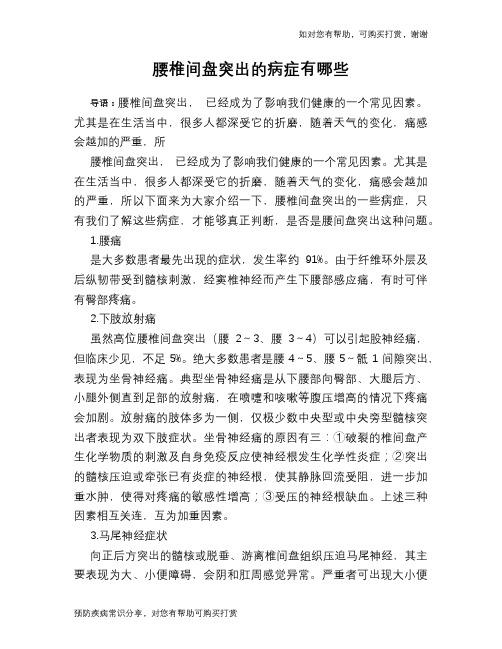 如对您有帮助，可购买打赏，谢谢

腰椎间盘突出的病症有哪些

导语：腰椎间盘突出， 已经成为了影响我们健康的一个常见因素。尤其是在生活当中，很多人都深受它的折磨，随着天气的变化，痛感会越加的严重，所

腰椎间盘突出， 已经成为了影响我们健康的一个常见因素。尤其是在生活当中，很多人都深受它的折磨，随着天气的变化，痛感会越加的严重，所以下面来为大家介绍一下，腰椎间盘突出的一些病症，只有我们了解这些病症，才能够真正判断，是否是腰间盘突出这种问题。

1.腰痛

是大多数患者最先出现的症状，发生率约 91%。由于纤维环外层及后纵韧带受到髓核刺激，经窦椎神经而产生下腰部感应痛，有时可伴有臀部疼痛。

2.下肢放射痛

虽然高位腰椎间盘突出（腰 2～3、腰 3～4）可以引起股神经痛，但临床少见，不足 5%。绝大多数患者是腰 4～5、腰 5～骶 1 间隙突出，表现为坐骨神经痛。典型坐骨神经痛是从下腰部向臀部、大腿后方、小腿外侧直到足部的放射痛，在喷嚏和咳嗽等腹压增高的情况下疼痛会加剧。放射痛的肢体多为一侧，仅极少数中央型或中央旁型髓核突出者表现为双下肢症状。坐骨神经痛的原因有三：①破裂的椎间盘产生化学物质的刺激及自身免疫反应使神经根发生化学性炎症；②突出的髓核压迫或牵张已有炎症的神经根，使其静脉回流受阻，进一步加重水肿，使得对疼痛的敏感性增高；③受压的神经根缺血。上述三种因素相互关连，互为加重因素。

3.马尾神经症状

向正后方突出的髓核或脱垂、游离椎间盘组织压迫马尾神经，其主要表现为大、小便障碍，会阴和肛周感觉异常。严重者可出现大小便

预防疾病常识分享，对您有帮助可购买打赏